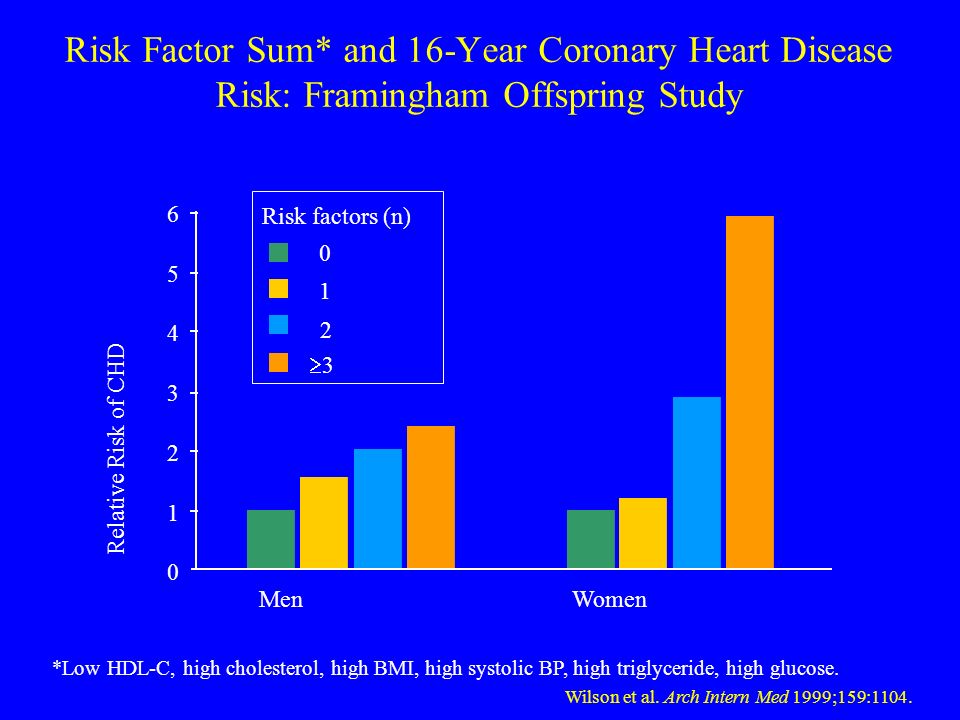 Risk Factor Sum* and 16-Year Coronary Heart Disease Risk: Framingham Offspring Study

Risk factors (n)
0
1
2
$\geq 3$

Relative Risk of CHD

6
5
4
3
2
1
0

Men
Women

*Low HDL-C, high cholesterol, high BMI, high systolic BP, high triglyceride, high glucose.

Wilson et al. Arch Intern Med 1999;159:1104.